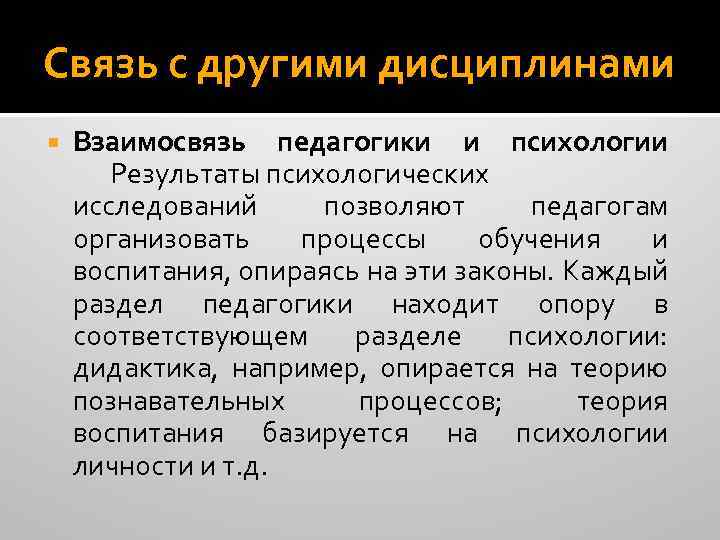 Связь с другими дисциплинами

Взаимосвязь педагогики и психологии Результаты психологических исследований позволяют педагогам организовать процессы обучения и воспитания, опираясь на эти законы. Каждый раздел педагогики находит опору в соответствующем разделе психологии: дидактика, например, опирается на теорию познавательных процессов; теория воспитания базируется на психологии личности и т.д.